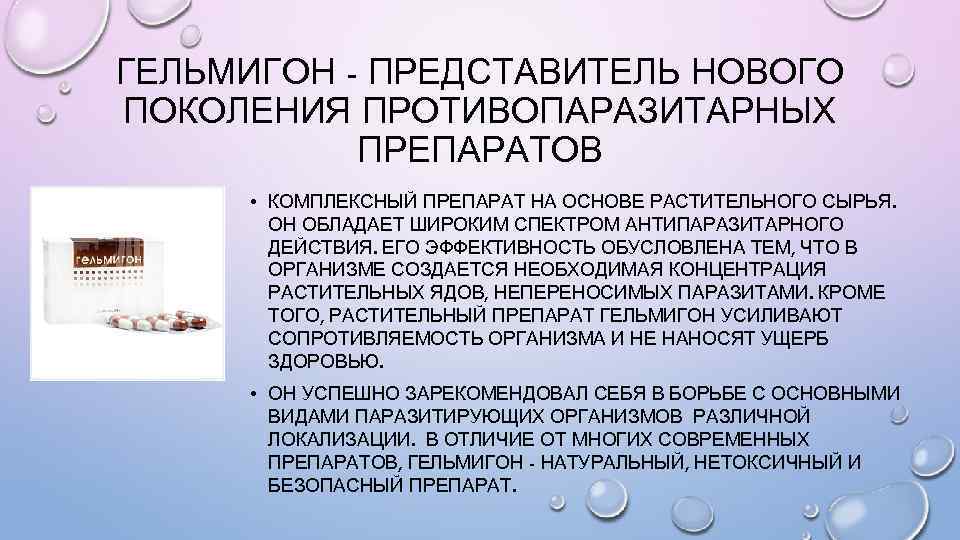 ГЕЛЬМИГОН - ПРЕДСТАВИТЕЛЬ НОВОГО ПОКОЛЕНИЯ ПРОТИВОПАРАЗИТАРНЫХ ПРЕПАРАТОВ

гельмигон

• КОМПЛЕКСНЫЙ ПРЕПАРАТ НА ОСНОВЕ РАСТИТЕЛЬНОГО СЫРЬЯ. ОН ОБЛАДАЕТ ШИРОКИМ СПЕКТРОМ АНТИПАРАЗИТАРНОГО ДЕЙСТВИЯ. ЕГО ЭФФЕКТИВНОСТЬ ОБУСЛОВЛЕНА ТЕМ, ЧТО В ОРГАНИЗМЕ СОЗДАЕТСЯ НЕОБХОДИМАЯ КОНЦЕНТРАЦИЯ РАСТИТЕЛЬНЫХ ЯДОВ, НЕПЕРЕНОСИМЫХ ПАРАЗИТАМИ. КРОМЕ ТОГО, РАСТИТЕЛЬНЫЙ ПРЕПАРАТ ГЕЛЬМИГОН УСИЛИВАЮТ СОПРОТИВЛЯЕМОСТЬ ОРГАНИЗМА И НЕ НАНОСЯТ УЩЕРБ ЗДОРОВЬЮ.

• ОН УСПЕШНО ЗАРЕКОМЕНДОВАЛ СЕБЯ В БОРЬБЕ С ОСНОВНЫМИ ВИДАМИ ПАРАЗИТИРУЮЩИХ ОРГАНИЗМОВ РАЗЛИЧНОЙ ЛОКАЛИЗАЦИИ. В ОТЛИЧИЕ ОТ МНОГИХ СОВРЕМЕННЫХ ПРЕПАРАТОВ, ГЕЛЬМИГОН - НАТУРАЛЬНЫЙ, НЕТОКСИЧНЫЙ И БЕЗОПАСНЫЙ ПРЕПАРАТ.